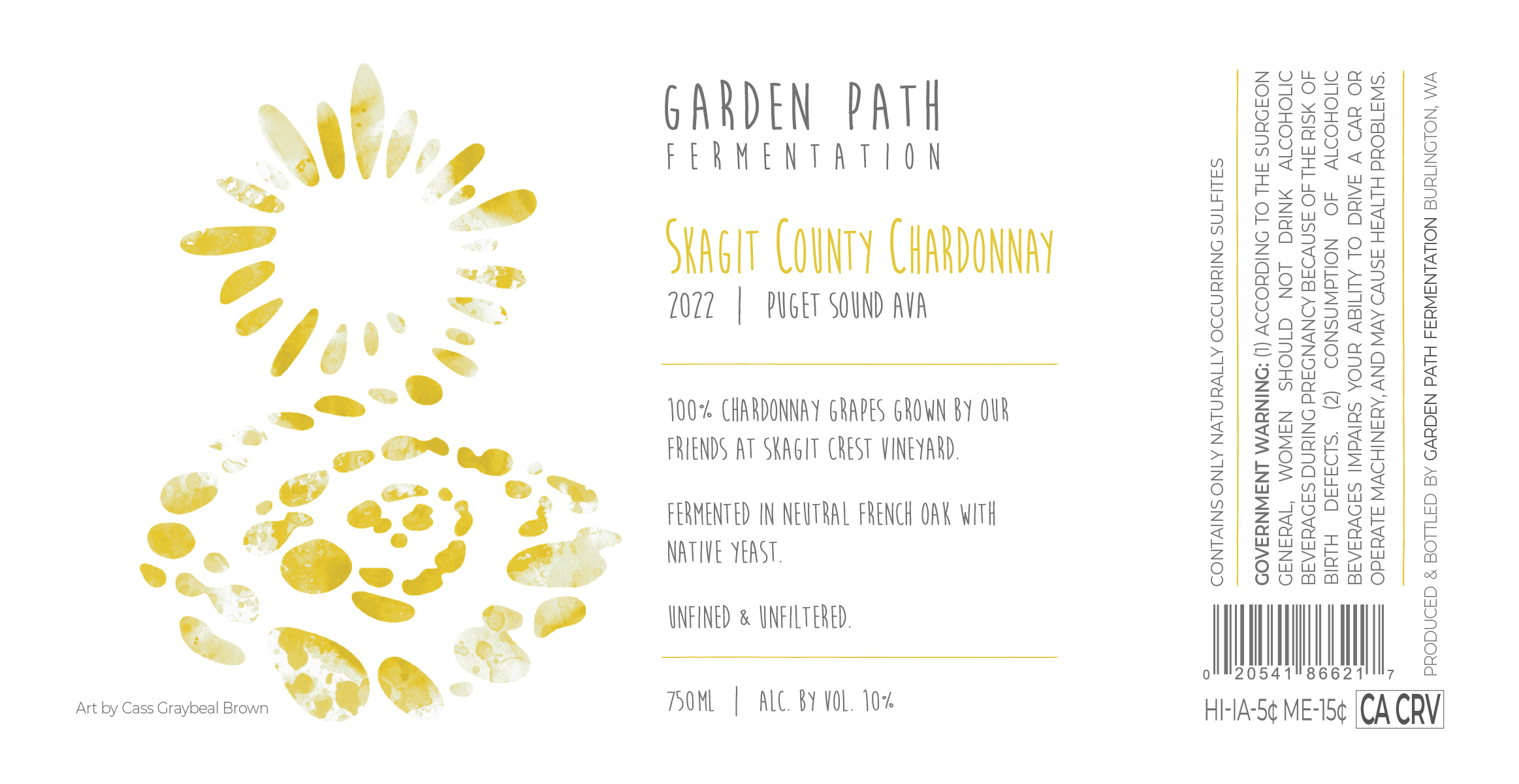 Art by Cass Graybeal Brown

GARDEN PATH
FERMENTATION

SKAGIT COUNTY CHARDONNAY
2022 | PUGET SOUND AVA

100% CHARDONNAY GRAPES GROWN BY OUR FRIENDS AT SKAGIT CREST VINEYARD.

FERMENTED IN NEUTRAL FRENCH OAK WITH NATIVE YEAST.

UNFINED & UNFILTERED.

750ML | ALC. BY VOL. 10%

CONTAINS ONLY NATURALLY OCCURRING SULFITES

GOVERNMENT WARNING: (1) ACCORDING TO THE SURGEON GENERAL, WOMEN SHOULD NOT DRINK ALCOHOLIC BEVERAGES DURING PREGNANCY BECAUSE OF THE RISK OF BIRTH DEFECTS. (2) CONSUMPTION OF ALCOHOLIC BEVERAGES IMPAIRS YOUR ABILITY TO DRIVE A CAR OR OPERATE MACHINERY, AND MAY CAUSE HEALTH PROBLEMS.

PRODUCED & BOTTLED BY GARDEN PATH FERMENTATION BURLINGTON, WA

0 20541 86621 7

HI-IA-5¢ ME-15¢ CA CRV